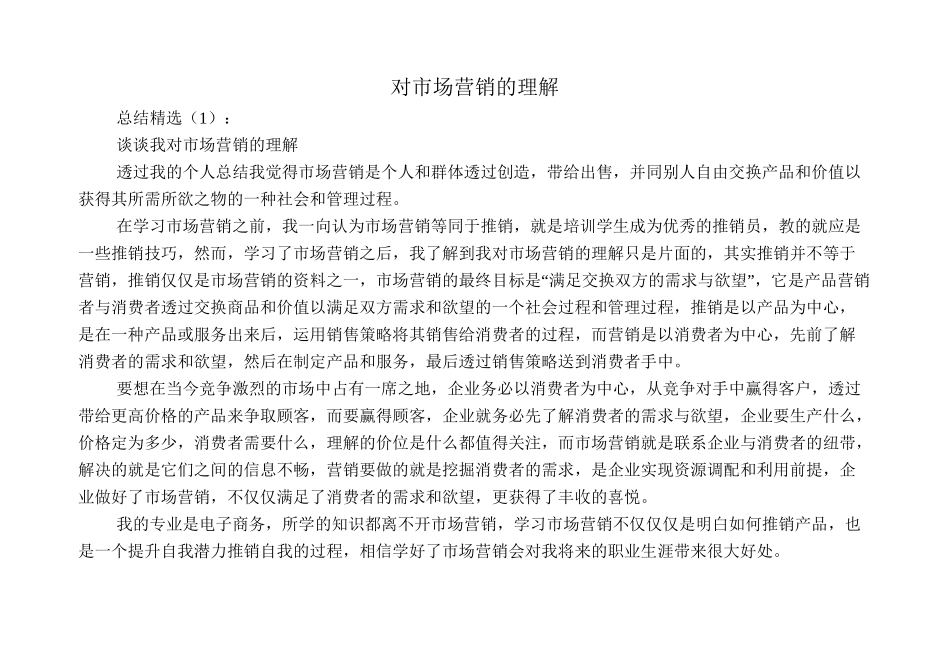 对市场营销的理解

总结精选（1）：

谈谈我对市场营销的理解

透过我的个人总结我觉得市场营销是个人和群体透过创造，带给出售，并同别人自由交换产品和价值以获得其所需所欲之物的一种社会和管理过程。

在学习市场营销之前，我一向认为市场营销等同于推销，就是培训学生成为优秀的推销员，教的就应是一些推销技巧，然而，学习了市场营销之后，我了解到我对市场营销的理解只是片面的，其实推销并不等于营销，推销仅仅是市场营销的资料之一，市场营销的最终目标是“满足交换双方的需求与欲望”，它是产品营销者与消费者透过交换商品和价值以满足双方需求和欲望的一个社会过程和管理过程，推销是以产品为中心，是在一种产品或服务出来后，运用销售策略将其销售给消费者的过程，而营销是以消费者为中心，先前了解消费者的需求和欲望，然后在制定产品和服务，最后透过销售策略送到消费者手中。

要想在当今竞争激烈的市场中占有一席之地，企业务必以消费者为中心，从竞争对手中赢得客户，透过带给更高价格的产品来争取顾客，而要赢得顾客，企业就务必先了解消费者的需求与欲望，企业要生产什么，价格定为多少，消费者需要什么，理解的价位是什么都值得关注，而市场营销就是联系企业与消费者的纽带，解决的就是它们之间的信息不畅，营销要做的就是挖掘消费者的需求，是企业实现资源调配和利用前提，企业做好了市场营销，不仅仅满足了消费者的需求和欲望，更获得了丰收的喜悦。

我的专业是电子商务，所学的知识都离不开市场营销，学习市场营销不仅仅仅是明白如何推销产品，也是一个提升自我潜力推销自我的过程，相信学好了市场营销会对我将来的职业生涯带来很大好处。